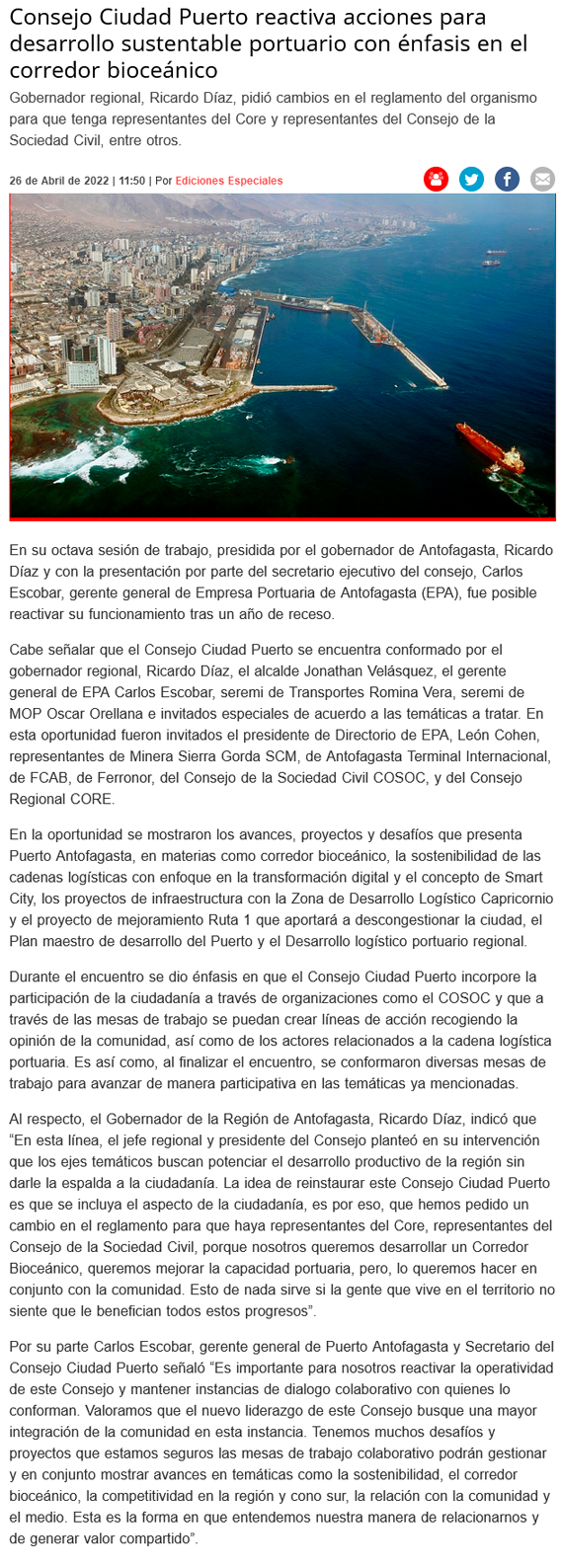 Consejo Ciudad Puerto reactiva acciones para desarrollo sustentable portuario con énfasis en el corredor bioceánico

Gobernador regional, Ricardo Díaz, pidió cambios en el reglamento del organismo para que tenga representantes del Core y representantes del Consejo de la Sociedad Civil, entre otros.

26 de Abril de 2022 | 11:50 | Por Ediciones Especiales

En su octava sesión de trabajo, presidida por el gobernador de Antofagasta, Ricardo Díaz y con la presentación por parte del secretario ejecutivo del consejo, Carlos Escobar, gerente general de Empresa Portuaria de Antofagasta (EPA), fue posible reactivar su funcionamiento tras un año de receso.

Cabe señalar que el Consejo Ciudad Puerto se encuentra conformado por el gobernador regional, Ricardo Díaz, el alcalde Jonathan Velásquez, el gerente general de EPA Carlos Escobar, seremi de Transportes Romina Vera, seremi de MOP Oscar Orellana e invitados especiales de acuerdo a las temáticas a tratar. En esta oportunidad fueron invitados el presidente de Directorio de EPA, León Cohen, representantes de Minera Sierra Gorda SCM, de Antofagasta Terminal Internacional, de FCAB, de Ferronor, del Consejo de la Sociedad Civil COSOC, y del Consejo Regional CORE.

En la oportunidad se mostraron los avances, proyectos y desafíos que presenta Puerto Antofagasta, en materias como corredor bioceánico, la sostenibilidad de las cadenas logísticas con enfoque en la transformación digital y el concepto de Smart City, los proyectos de infraestructura con la Zona de Desarrollo Logístico Capricornio y el proyecto de mejoramiento Ruta 1 que aportará a descongestionar la ciudad, el Plan maestro de desarrollo del Puerto y el Desarrollo logístico portuario regional.

Durante el encuentro se dio énfasis en que el Consejo Ciudad Puerto incorpore la participación de la ciudadanía a través de organizaciones como el COSOC y que a través de las mesas de trabajo se puedan crear líneas de acción recogiendo la opinión de la comunidad, así como de los actores relacionados a la cadena logística portuaria. Es así como, al finalizar el encuentro, se conformaron diversas mesas de trabajo para avanzar de manera participativa en las temáticas ya mencionadas.

Al respecto, el Gobernador de la Región de Antofagasta, Ricardo Díaz, indicó que "En esta línea, el jefe regional y presidente del Consejo planteó en su intervención que los ejes temáticos buscan potenciar el desarrollo productivo de la región sin darle la espalda a la ciudadanía. La idea de reinstaurar este Consejo Ciudad Puerto es que se incluya el aspecto de la ciudadanía, es por eso, que hemos pedido un cambio en el reglamento para que haya representantes del Core, representantes del Consejo de la Sociedad Civil, porque nosotros queremos desarrollar un Corredor Bioceánico, queremos mejorar la capacidad portuaria, pero, lo queremos hacer en conjunto con la comunidad. Esto de nada sirve si la gente que vive en el territorio no siente que le benefician todos estos progresos".

Por su parte Carlos Escobar, gerente general de Puerto Antofagasta y Secretario del Consejo Ciudad Puerto señaló "Es importante para nosotros reactivar la operatividad de este Consejo y mantener instancias de dialogo colaborativo con quienes lo conforman. Valoramos que el nuevo liderazgo de este Consejo busque una mayor integración de la comunidad en esta instancia. Tenemos muchos desafíos y proyectos que estamos seguros las mesas de trabajo colaborativo podrán gestionar y en conjunto mostrar avances en temáticas como la sostenibilidad, el corredor bioceánico, la competitividad en la región y cono sur, la relación con la comunidad y el medio. Esta es la forma en que entendemos nuestra manera de relacionarnos y de generar valor compartido".